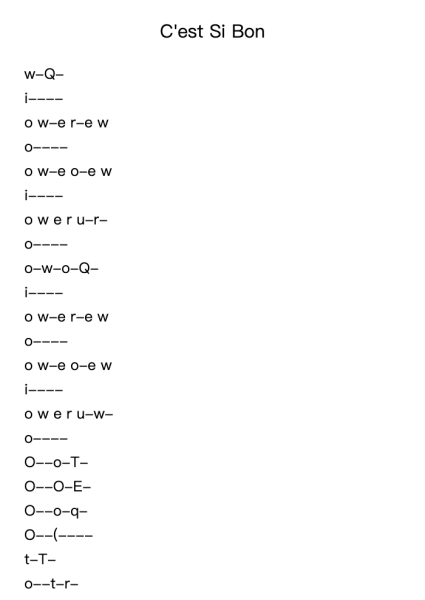 C'est Si Bon

w–Q–
i––––
o w–e r–e w
o––––
o w–e o–e w
i––––
o w e r u–r–
o––––
o–w–o–Q–
i––––
o w–e r–e w
o––––
o w–e o–e w
i––––
o w e r u–w–
o––––
O––o–T–
O––O–E–
O––o–q–
O––(––––
t–T–
o––t–r–